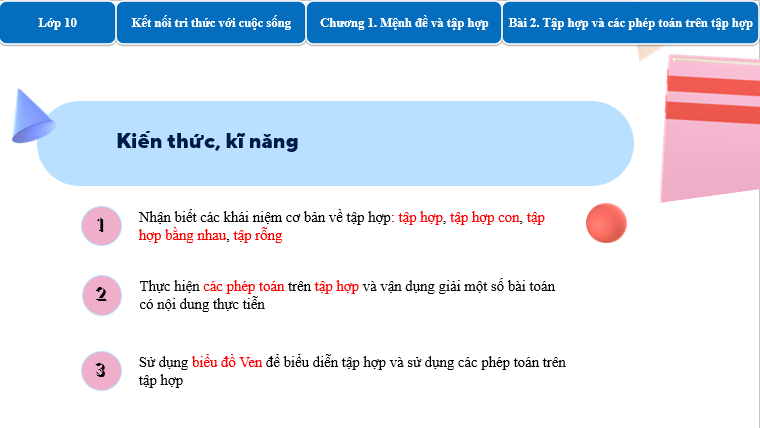 Lớp 10

Kết nối tri thức với cuộc sống

Chương 1. Mệnh đề và tập hợp

Bài 2. Tập hợp và các phép toán trên tập hợp

Kiến thức, kĩ năng

1

Nhận biết các khái niệm cơ bản về tập hợp: tập hợp, tập hợp con, tập hợp bằng nhau, tập rỗng

2

Thực hiện các phép toán trên tập hợp và vận dụng giải một số bài toán có nội dung thực tiễn

3

Sử dụng biểu đồ Ven để biểu diễn tập hợp và sử dụng các phép toán trên tập hợp